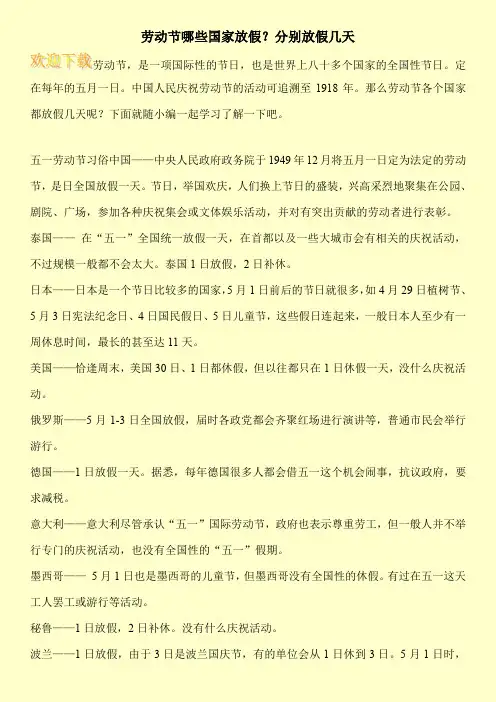 劳动节哪些国家放假？分别放假几天

欢迎下载劳动节，是一项国际性的节日，也是世界上八十多个国家的全国性节日。定在每年的五月一日。中国人民庆祝劳动节的活动可追溯至 1918 年。那么劳动节各个国家都放假几天呢？下面就随小编一起学习了解一下吧。

五一劳动节习俗中国——中央人民政府政务院于 1949 年 12 月将五月一日定为法定的劳动节，是日全国放假一天。节日，举国欢庆，人们换上节日的盛装，兴高采烈地聚集在公园、剧院、广场，参加各种庆祝集会或文体娱乐活动，并对有突出贡献的劳动者进行表彰。

泰国—— 在“五一”全国统一放假一天，在首都以及一些大城市会有相关的庆祝活动，不过规模一般都不会太大。泰国 1 日放假，2 日补休。

日本——日本是一个节日比较多的国家，5 月 1 日前后的节日就很多，如 4 月 29 日植树节、5 月 3 日宪法纪念日、4 日国民假日、5 日儿童节，这些假日连起来，一般日本人至少有一周休息时间，最长的甚至达 11 天。

美国——恰逢周末，美国 30 日、1 日都休假，但以往都只在 1 日休假一天，没什么庆祝活动。

俄罗斯——5 月 1-3 日全国放假，届时各政党都会齐聚红场进行演讲等，普通市民会举行游行。

德国——1 日放假一天。据悉，每年德国很多人都会借五一这个机会闹事，抗议政府，要求减税。

意大利——意大利尽管承认“五一”国际劳动节，政府也表示尊重劳工，但一般人并不举行专门的庆祝活动，也没有全国性的“五一”假期。

墨西哥—— 5 月 1 日也是墨西哥的儿童节，但墨西哥没有全国性的休假。有过在五一这天工人罢工或游行等活动。

秘鲁——1 日放假，2 日补休。没有什么庆祝活动。

波兰——1 日放假，由于 3 日是波兰国庆节，有的单位会从 1 日休到 3 日。5 月 1 日时，